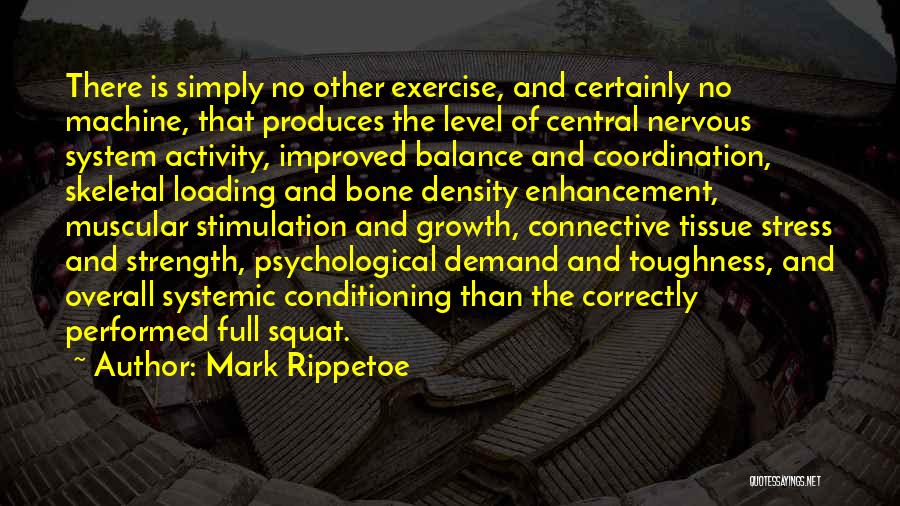 There is simply no other exercise, and certainly no machine, that produces the level of central nervous system activity, improved balance and coordination, skeletal loading and bone density enhancement, muscular stimulation and growth, connective tissue stress and strength, psychological demand and toughness, and overall systemic conditioning than the correctly performed full squat.

~ Author: Mark Rippetoe

QUOTESSAYINGS.NET